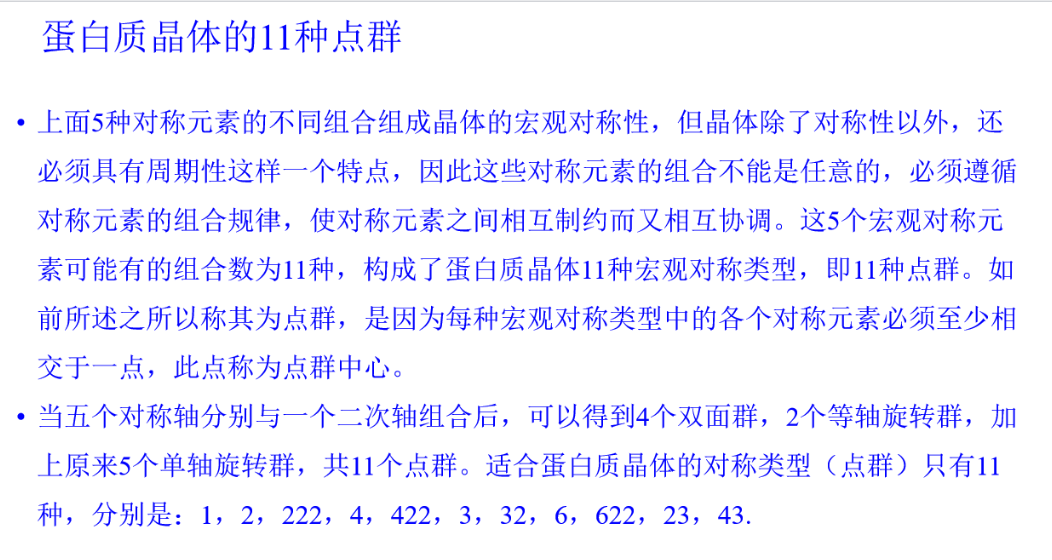 蛋白质晶体的11种点群

• 上面5种对称元素的不同组合组成晶体的宏观对称性，但晶体除了对称性以外，还必须具有周期性这样一个特点，因此这些对称元素的组合不能是任意的，必须遵循对称元素的组合规律，使对称元素之间相互制约而又相互协调。这5个宏观对称元素可能有的组合数为11种，构成了蛋白质晶体11种宏观对称类型，即11种点群。如前所述之所以称其为点群，是因为每种宏观对称类型中的各个对称元素必须至少相交于一点，此点称为点群中心。

• 当五个对称轴分别与一个二次轴组合后，可以得到4个双面群，2个等轴旋转群，加上原来5个单轴旋转群，共11个点群。适合蛋白质晶体的对称类型（点群）只有11种，分别是：1，2，222，4，422，3，32，6，622，23，43.